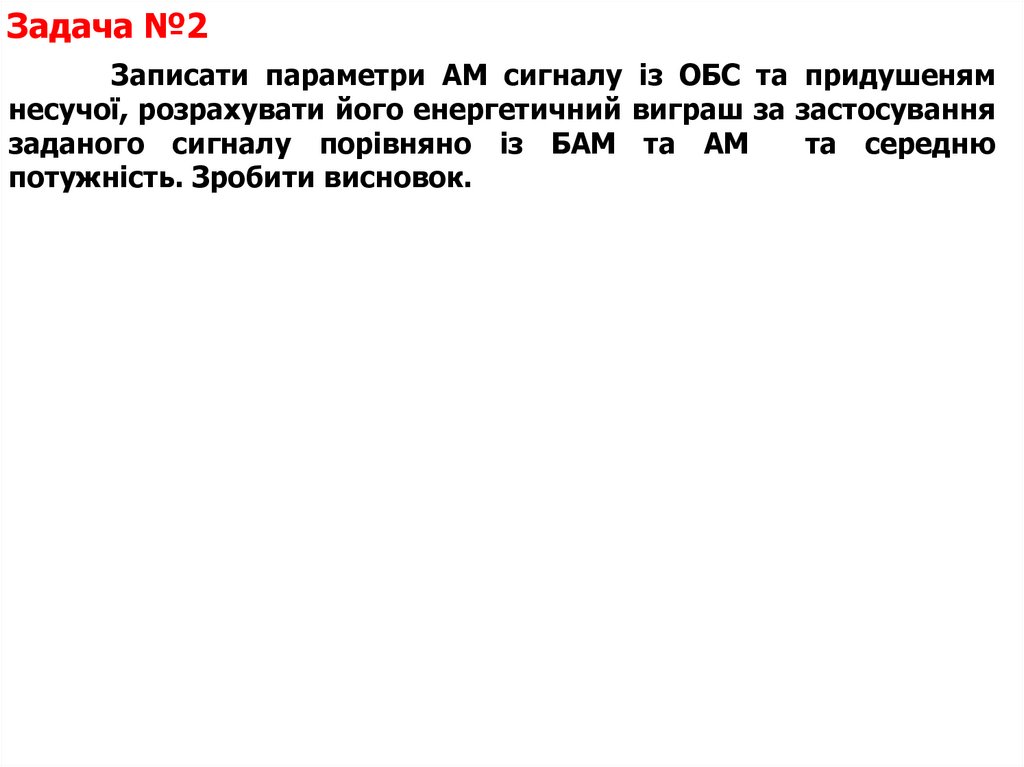 Задача №2

Записати параметри АМ сигналу із ОБС та придушеням несучої, розрахувати його енергетичний виграш за застосування заданого сигналу порівняно із БАМ та АМ та середню потужність. Зробити висновок.